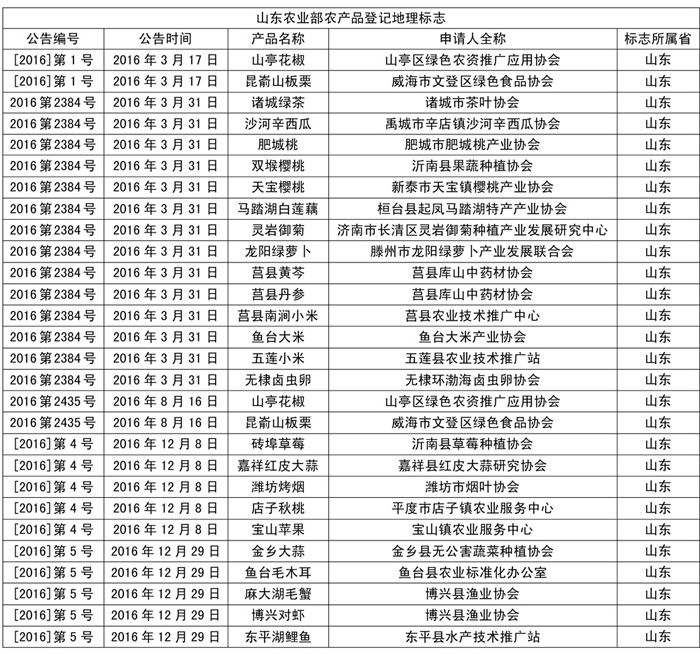 山东农业部农产品登记地理标志

| 公告编号 | 公告时间 | 产品名称 | 申请人全称 | 标志所属省 |
|---|---|---|---|---|
| [2016]第 1 号 | 2016 年 3 月 17 日 | 山亭花椒 | 山亭区绿色农资推广应用协会 | 山东 |
| [2016]第 1 号 | 2016 年 3 月 17 日 | 昆嵛山板栗 | 威海市文登区绿色食品协会 | 山东 |
| 2016 第 2384 号 | 2016 年 3 月 31 日 | 诸城绿茶 | 诸城市茶叶协会 | 山东 |
| 2016 第 2384 号 | 2016 年 3 月 31 日 | 沙河辛西瓜 | 禹城市辛店镇沙河辛西瓜协会 | 山东 |
| 2016 第 2384 号 | 2016 年 3 月 31 日 | 肥城桃 | 肥城市肥城桃产业协会 | 山东 |
| 2016 第 2384 号 | 2016 年 3 月 31 日 | 双堠樱桃 | 沂南县果蔬种植协会 | 山东 |
| 2016 第 2384 号 | 2016 年 3 月 31 日 | 天宝樱桃 | 新泰市天宝镇樱桃产业协会 | 山东 |
| 2016 第 2384 号 | 2016 年 3 月 31 日 | 马踏湖白莲藕 | 桓台县起凤马踏湖特产产业协会 | 山东 |
| 2016 第 2384 号 | 2016 年 3 月 31 日 | 灵岩御菊 | 济南市长清区灵岩御菊种植产业发展研究中心 | 山东 |
| 2016 第 2384 号 | 2016 年 3 月 31 日 | 龙阳绿萝卜 | 滕州市龙阳绿萝卜产业发展联合会 | 山东 |
| 2016 第 2384 号 | 2016 年 3 月 31 日 | 莒县黄芩 | 莒县库山中药材协会 | 山东 |
| 2016 第 2384 号 | 2016 年 3 月 31 日 | 莒县丹参 | 莒县库山中药材协会 | 山东 |
| 2016 第 2384 号 | 2016 年 3 月 31 日 | 莒县南涧小米 | 莒县农业技术推广中心 | 山东 |
| 2016 第 2384 号 | 2016 年 3 月 31 日 | 鱼台大米 | 鱼台大米产业协会 | 山东 |
| 2016 第 2384 号 | 2016 年 3 月 31 日 | 五莲小米 | 五莲县农业技术推广站 | 山东 |
| 2016 第 2384 号 | 2016 年 3 月 31 日 | 无棣卤虫卵 | 无棣环渤海卤虫卵协会 | 山东 |
| 2016 第 2435 号 | 2016 年 8 月 16 日 | 山亭花椒 | 山亭区绿色农资推广应用协会 | 山东 |
| 2016 第 2435 号 | 2016 年 8 月 16 日 | 昆嵛山板栗 | 威海市文登区绿色食品协会 | 山东 |
| [2016]第 4 号 | 2016 年 12 月 8 日 | 砖埠草莓 | 沂南县草莓种植协会 | 山东 |
| [2016]第 4 号 | 2016 年 12 月 8 日 | 嘉祥红皮大蒜 | 嘉祥县红皮大蒜研究协会 | 山东 |
| [2016]第 4 号 | 2016 年 12 月 8 日 | 潍坊烤烟 | 潍坊市烟叶协会 | 山东 |
| [2016]第 4 号 | 2016 年 12 月 8 日 | 店子秋桃 | 平度市店子镇农业服务中心 | 山东 |
| [2016]第 4 号 | 2016 年 12 月 8 日 | 宝山苹果 | 宝山镇农业服务中心 | 山东 |
| [2016]第 5 号 | 2016 年 12 月 29 日 | 金乡大蒜 | 金乡县无公害蔬菜种植协会 | 山东 |
| [2016]第 5 号 | 2016 年 12 月 29 日 | 鱼台毛木耳 | 鱼台县农业标准化办公室 | 山东 |
| [2016]第 5 号 | 2016 年 12 月 29 日 | 麻大湖毛蟹 | 博兴县渔业协会 | 山东 |
| [2016]第 5 号 | 2016 年 12 月 29 日 | 博兴对虾 | 博兴县渔业协会 | 山东 |
| [2016]第 5 号 | 2016 年 12 月 29 日 | 东平湖鲤鱼 | 东平县水产技术推广站 | 山东 |